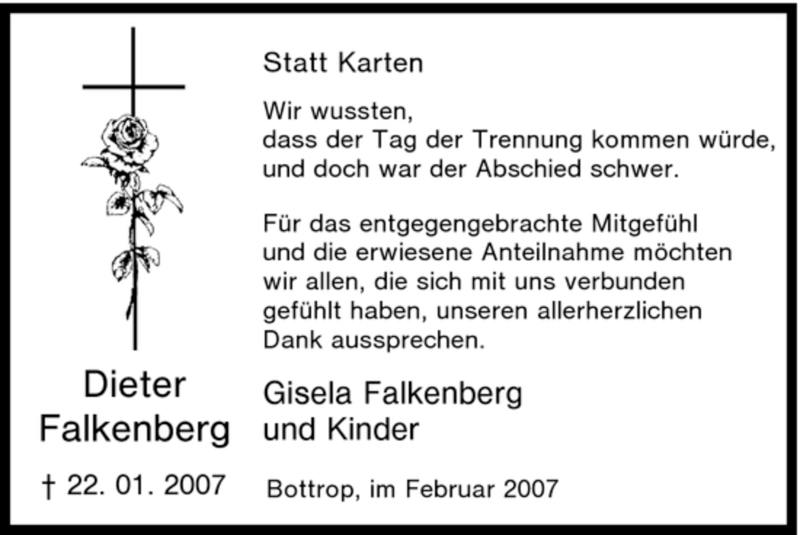 Statt Karten

Wir wussten,
dass der Tag der Trennung kommen würde,
und doch war der Abschied schwer.

Für das entgegengebrachte Mitgefühl und die erwiesene Anteilnahme möchten wir allen, die sich mit uns verbunden gefühlt haben, unseren allerherzlichen Dank aussprechen.

Dieter Falkenberg

† 22. 01. 2007

Gisela Falkenberg
und Kinder

Bottrop, im Februar 2007